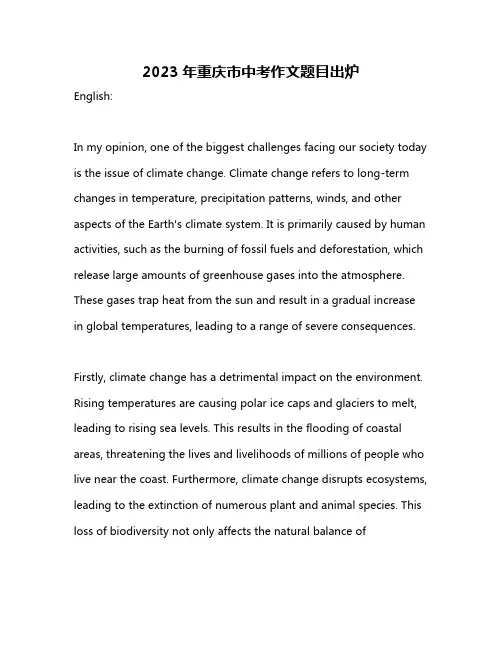 2023 年重庆市中考作文题目出炉

English:

In my opinion, one of the biggest challenges facing our society today is the issue of climate change. Climate change refers to long-term changes in temperature, precipitation patterns, winds, and other aspects of the Earth's climate system. It is primarily caused by human activities, such as the burning of fossil fuels and deforestation, which release large amounts of greenhouse gases into the atmosphere. These gases trap heat from the sun and result in a gradual increase in global temperatures, leading to a range of severe consequences.

Firstly, climate change has a detrimental impact on the environment. Rising temperatures are causing polar ice caps and glaciers to melt, leading to rising sea levels. This results in the flooding of coastal areas, threatening the lives and livelihoods of millions of people who live near the coast. Furthermore, climate change disrupts ecosystems, leading to the extinction of numerous plant and animal species. This loss of biodiversity not only affects the natural balance of